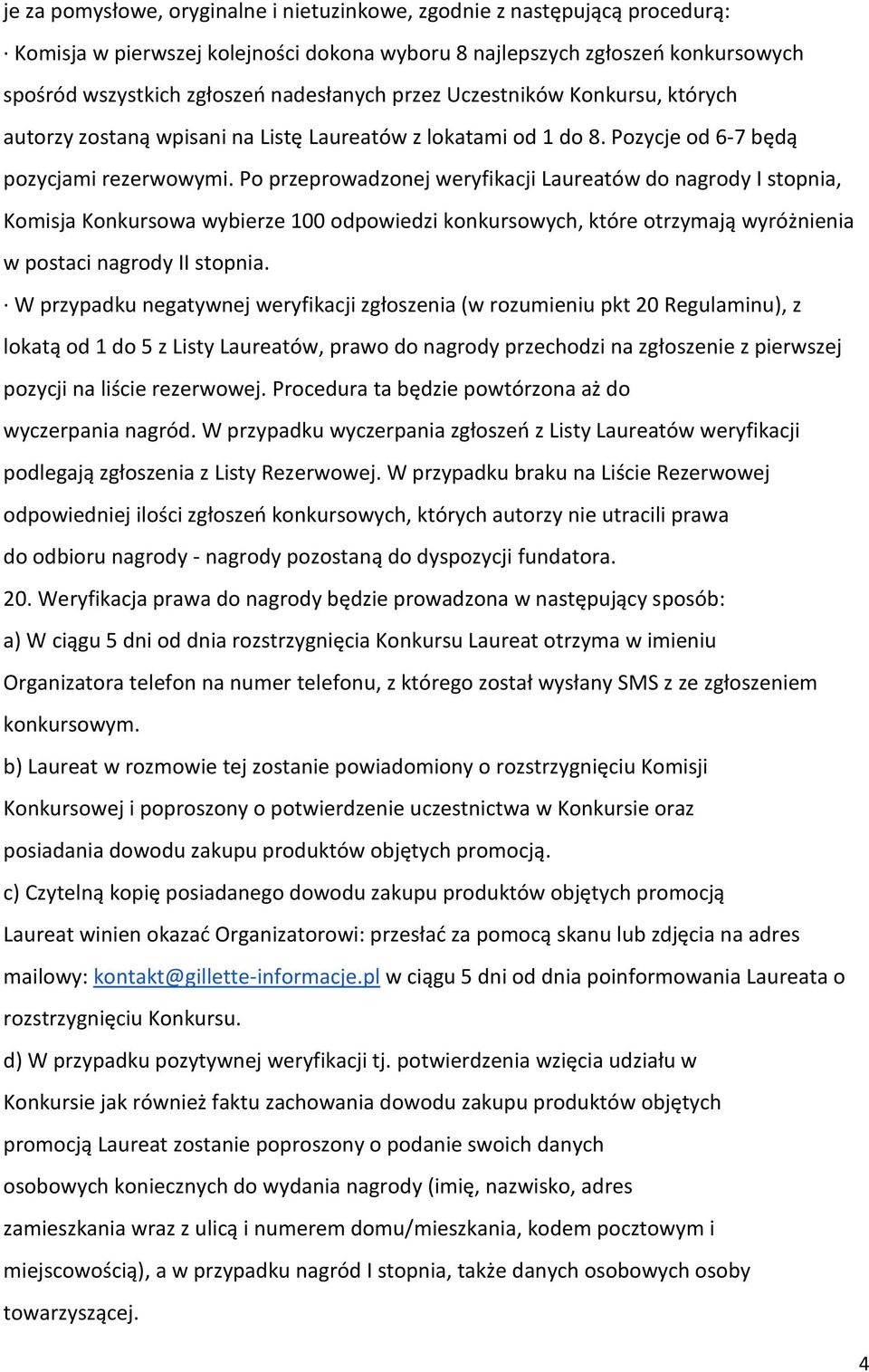 je za pomysłowe, oryginalne i nietuzinkowe, zgodnie z następującą procedurą:

· Komisja w pierwszej kolejności dokona wyboru 8 najlepszych zgłoszeń konkursowych spośród wszystkich zgłoszeń nadesłanych przez Uczestników Konkursu, których autorzy zostaną wpisani na Listę Laureatów z lokatami od 1 do 8. Pozycje od 6-7 będą pozycjami rezerwowymi. Po przeprowadzonej weryfikacji Laureatów do nagrody I stopnia, Komisja Konkursowa wybierze 100 odpowiedzi konkursowych, które otrzymają wyróżnienia w postaci nagrody II stopnia.

· W przypadku negatywnej weryfikacji zgłoszenia (w rozumieniu pkt 20 Regulaminu), z lokatą od 1 do 5 z Listy Laureatów, prawo do nagrody przechodzi na zgłoszenie z pierwszej pozycji na liście rezerwowej. Procedura ta będzie powtórzona aż do wyczerpania nagród. W przypadku wyczerpania zgłoszeń z Listy Laureatów weryfikacji podlegają zgłoszenia z Listy Rezerwowej. W przypadku braku na Liście Rezerwowej odpowiedniej ilości zgłoszeń konkursowych, których autorzy nie utracili prawa do odbioru nagrody - nagrody pozostaną do dyspozycji fundatora.

20. Weryfikacja prawa do nagrody będzie prowadzona w następujący sposób:

a) W ciągu 5 dni od dnia rozstrzygnięcia Konkursu Laureat otrzyma w imieniu Organizatora telefon na numer telefonu, z którego został wysłany SMS z ze zgłoszeniem konkursowym.

b) Laureat w rozmowie tej zostanie powiadomiony o rozstrzygnięciu Komisji Konkursowej i poproszony o potwierdzenie uczestnictwa w Konkursie oraz posiadania dowodu zakupu produktów objętych promocją.

c) Czytelną kopię posiadanego dowodu zakupu produktów objętych promocją Laureat winien okazać Organizatorowi: przesłać za pomocą skanu lub zdjęcia na adres mailowy: kontakt@gillette-informacje.pl w ciągu 5 dni od dnia poinformowania Laureata o rozstrzygnięciu Konkursu.

d) W przypadku pozytywnej weryfikacji tj. potwierdzenia wzięcia udziału w Konkursie jak również faktu zachowania dowodu zakupu produktów objętych promocją Laureat zostanie poproszony o podanie swoich danych osobowych koniecznych do wydania nagrody (imię, nazwisko, adres zamieszkania wraz z ulicą i numerem domu/mieszkania, kodem pocztowym i miejscowością), a w przypadku nagród I stopnia, także danych osobowych osoby towarzyszącej.

4